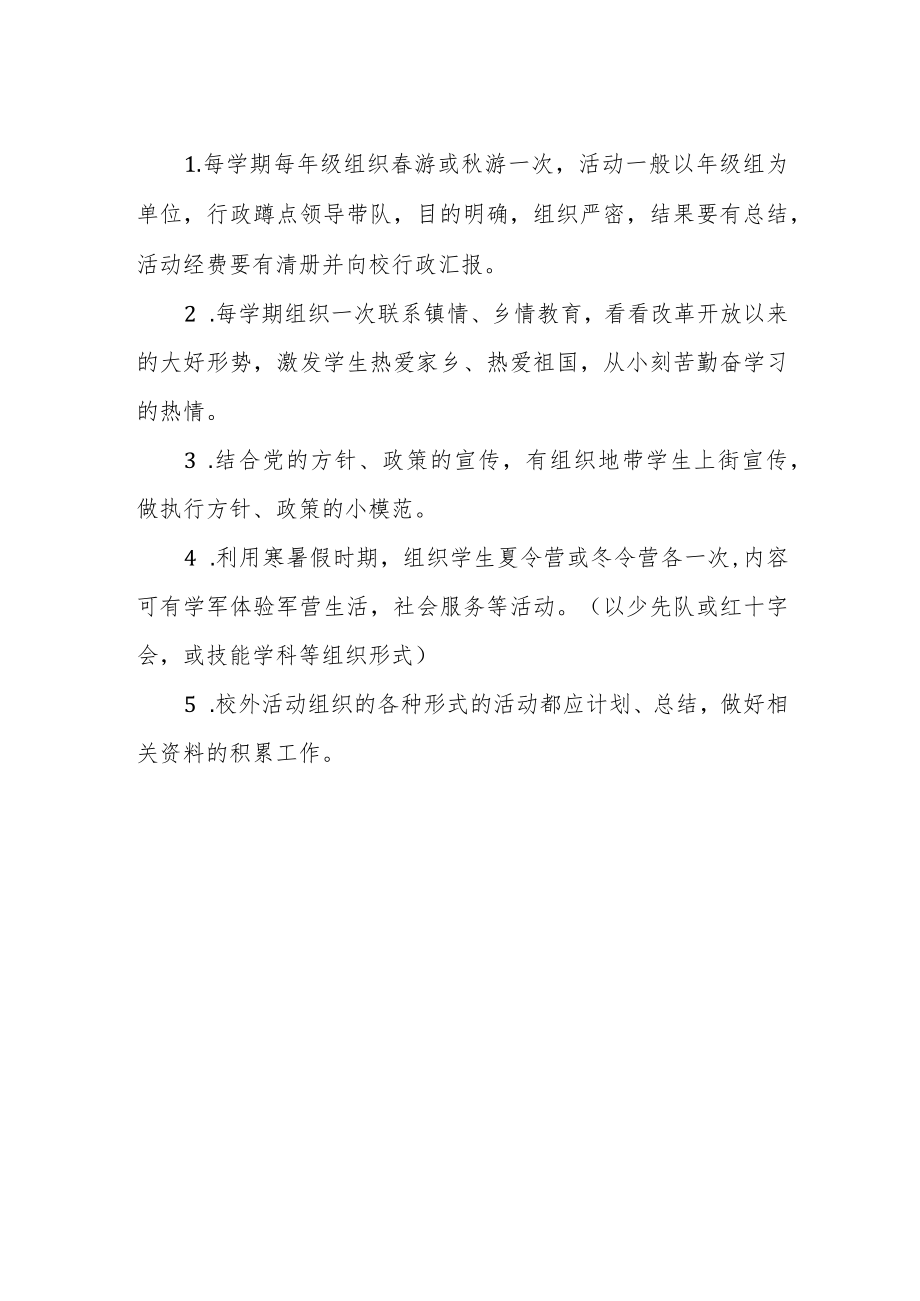 1.每学期每年级组织春游或秋游一次，活动一般以年级组为单位，行政蹲点领导带队，目的明确，组织严密，结果要有总结，活动经费要有清册并向校行政汇报。

2 .每学期组织一次联系镇情、乡情教育，看看改革开放以来的大好形势，激发学生热爱家乡、热爱祖国，从小刻苦勤奋学习的热情。

3 .结合党的方针、政策的宣传，有组织地带学生上街宣传，做执行方针、政策的小模范。

4 .利用寒暑假时期，组织学生夏令营或冬令营各一次,内容可有学军体验军营生活，社会服务等活动。（以少先队或红十字会，或技能学科等组织形式）

5 .校外活动组织的各种形式的活动都应计划、总结，做好相关资料的积累工作。